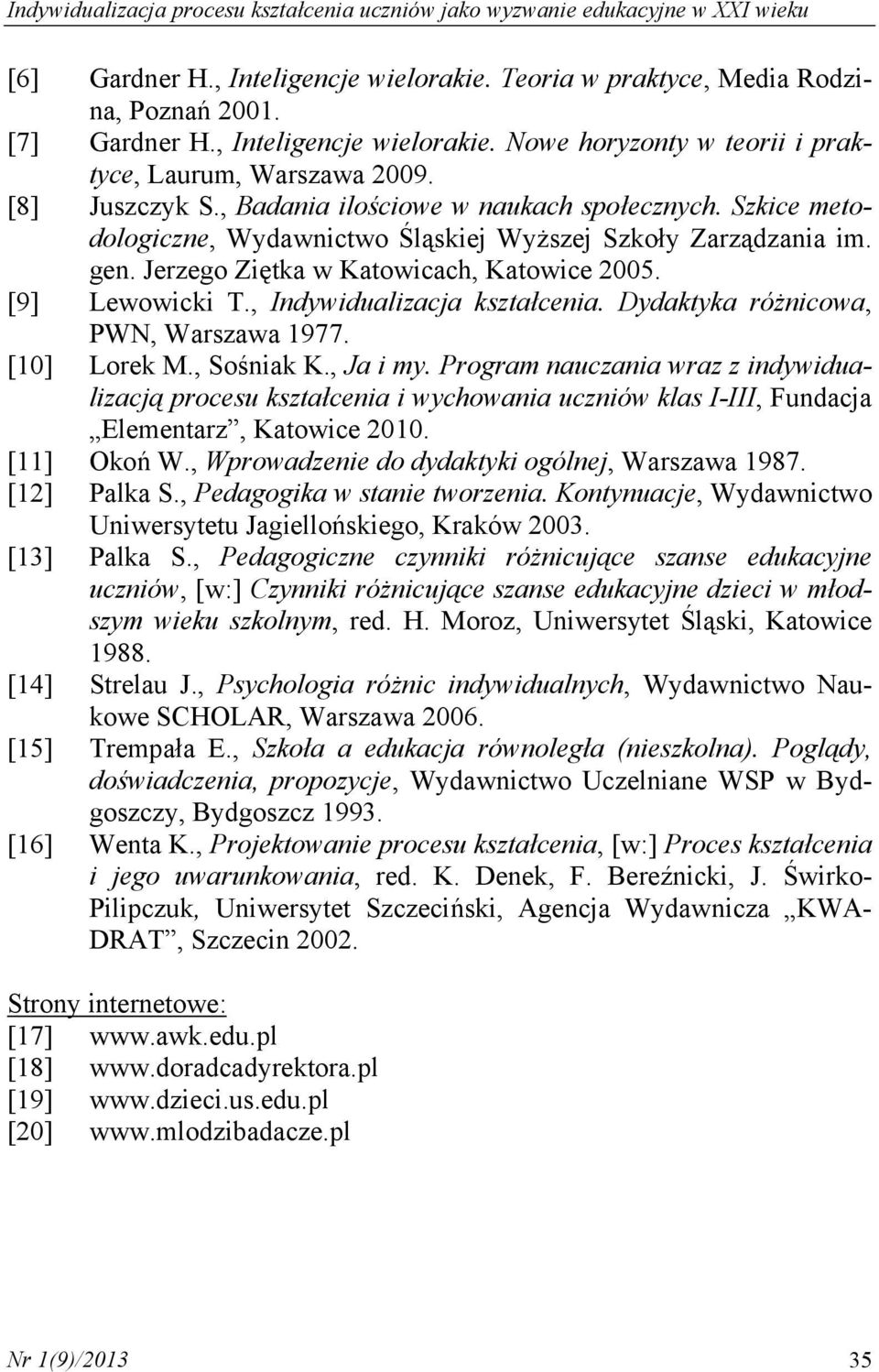 Indywidualizacja procesu kształcenia uczniów jako wyzwanie edukacyjne w XXI wieku

[6] Gardner H., Inteligencje wielorakie. Teoria w praktyce, Media Rodzina, Poznań 2001.
[7] Gardner H., Inteligencje wielorakie. Nowe horyzonty w teorii i praktyce, Laurum, Warszawa 2009.
[8] Juszczyk S., Badania ilościowe w naukach społecznych. Szkice metodologiczne, Wydawnictwo Śląskiej Wyższej Szkoły Zarządzania im. gen. Jerzego Ziętka w Katowicach, Katowice 2005.
[9] Lewowicki T., Indywidualizacja kształcenia. Dydaktyka różnicowa, PWN, Warszawa 1977.
[10] Lorek M., Sośniak K., Ja i my. Program nauczania wraz z indywidualizacją procesu kształcenia i wychowania uczniów klas I-III, Fundacja „Elementarz”, Katowice 2010.
[11] Okoń W., Wprowadzenie do dydaktyki ogólnej, Warszawa 1987.
[12] Palka S., Pedagogika w stanie tworzenia. Kontynuacje, Wydawnictwo Uniwersytetu Jagiellońskiego, Kraków 2003.
[13] Palka S., Pedagogiczne czynniki różnicujące szanse edukacyjne uczniów, [w:] Czynniki różnicujące szanse edukacyjne dzieci w młodszym wieku szkolnym, red. H. Moroz, Uniwersytet Śląski, Katowice 1988.
[14] Strelau J., Psychologia różnic indywidualnych, Wydawnictwo Naukowe SCHOLAR, Warszawa 2006.
[15] Trempała E., Szkoła a edukacja równoległa (nieszkolna). Poglądy, doświadczenia, propozycje, Wydawnictwo Uczelniane WSP w Bydgoszczy, Bydgoszcz 1993.
[16] Wenta K., Projektowanie procesu kształcenia, [w:] Proces kształcenia i jego uwarunkowania, red. K. Denek, F. Bereźnicki, J. Świrko-Pilipczuk, Uniwersytet Szczeciński, Agencja Wydawnicza „KWADRAT”, Szczecin 2002.

Strony internetowe:
[17] www.awk.edu.pl
[18] www.doradcadyrektora.pl
[19] www.dzieci.us.edu.pl
[20] www.mlodzibadacze.pl

Nr 1(9)/2013 35